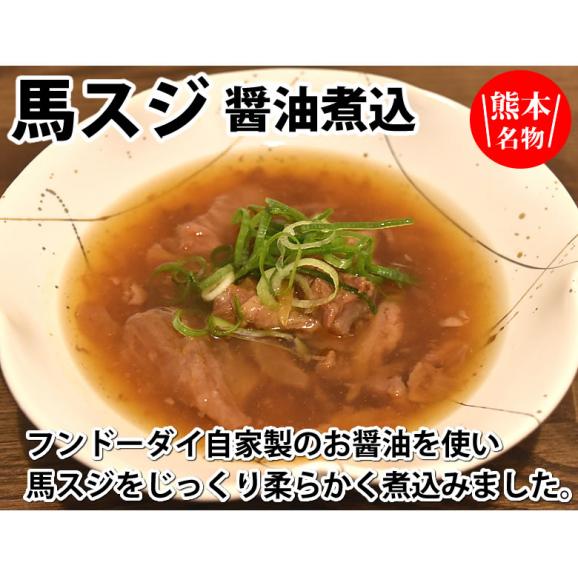 馬スジ 醤油煮込

熊本名物

フンドーダイ自家製のお醤油を使い
馬スジをじっくり柔らかく煮込みました。